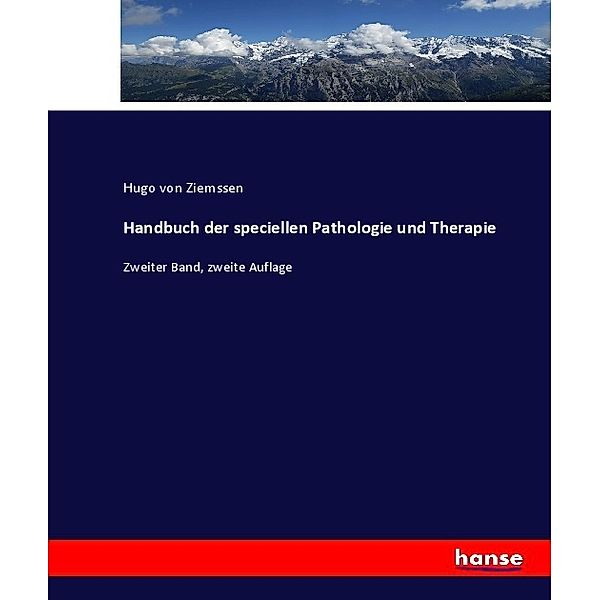 Hugo von Ziemssen

Handbuch der speciellen Pathologie und Therapie

Zweiter Band, zweite Auflage

hanse